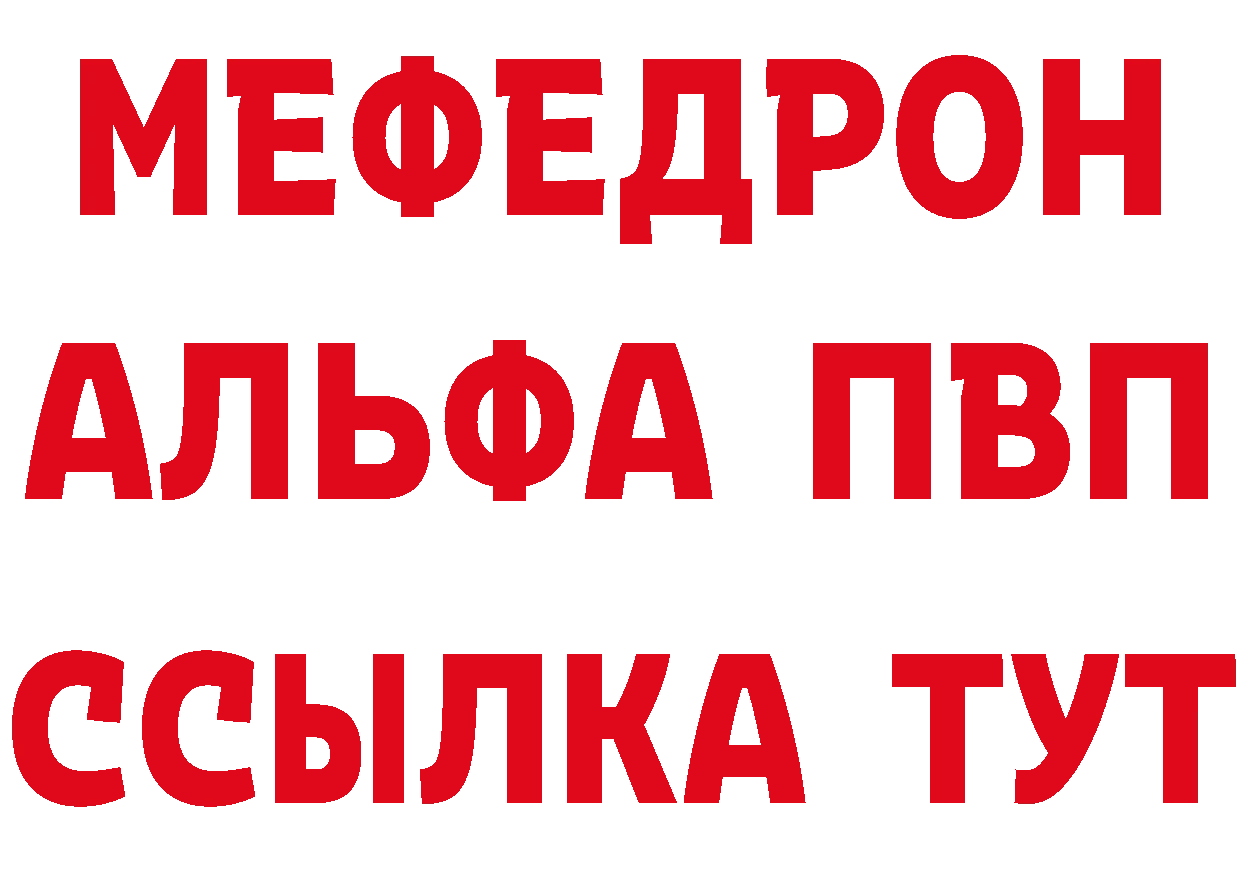 МЕФЕДРОН
АЛЬФА ПВП
ССЫЛКА ТУТ